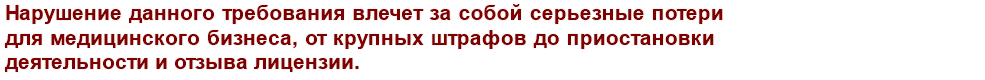 Нарушение данного требования влечет за собой серьезные потери для медицинского бизнеса, от крупных штрафов до приостановки деятельности и отзыва лицензии.